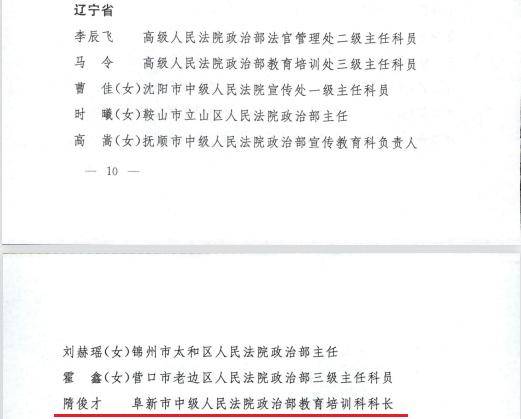 辽宁省

李辰飞　高级人民法院政治部法官管理处二级主任科员

马　令　高级人民法院政治部教育培训处三级主任科员

曹　佳（女）沈阳市中级人民法院宣传处一级主任科员

时　曦（女）鞍山市立山区人民法院政治部主任

高　嵩（女）抚顺市中级人民法院政治部宣传教育科负责人

— 10 —

刘赫瑶（女）锦州市太和区人民法院政治部主任

霍　鑫（女）营口市老边区人民法院政治部三级主任科员

隋俊才　阜新市中级人民法院政治部教育培训科科长